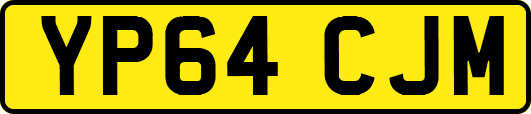 YP64 CJM